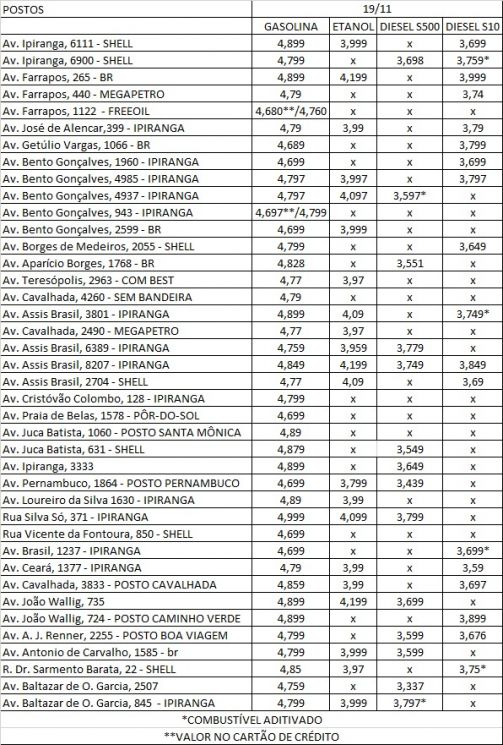 | POSTOS | 19/11 | | | |
|---|---|---|---|---|
| | GASOLINA | ETANOL | DIESEL S500 | DIESEL S10 |
| Av. Ipiranga, 6111 - SHELL | 4,899 | 3,999 | x | 3,699 |
| Av. Ipiranga, 6900 - SHELL | 4,799 | x | 3,698 | 3,759* |
| Av. Farrapos, 265 - BR | 4,899 | 4,199 | x | 3,999 |
| Av. Farrapos, 440 - MEGAPETRO | 4,79 | x | x | 3,74 |
| Av. Farrapos, 1122 - FREEOIL | 4,680**/4,760 | x | x | x |
| Av. José de Alencar,399 - IPIRANGA | 4,79 | 3,99 | x | 3,79 |
| Av. Getúlio Vargas, 1066 - BR | 4,689 | x | x | 3,799 |
| Av. Bento Gonçalves, 1960 - IPIRANGA | 4,699 | x | x | 3,699 |
| Av. Bento Gonçalves, 4985 - IPIRANGA | 4,797 | 3,997 | x | 3,797 |
| Av. Bento Gonçalves, 4937 - IPIRANGA | 4,797 | 4,097 | 3,597* | x |
| Av. Bento Gonçalves, 943 - IPIRANGA | 4,697**/4,799 | x | x | x |
| Av. Bento Gonçalves, 2599 - BR | 4,699 | 3,999 | x | x |
| Av. Borges de Medeiros, 2055 - SHELL | 4,799 | x | x | 3,649 |
| Av. Aparício Borges, 1768 - BR | 4,828 | x | 3,551 | x |
| Av. Teresópolis, 2963 - COM BEST | 4,77 | 3,97 | x | x |
| Av. Cavalhada, 4260 - SEM BANDEIRA | 4,79 | x | x | x |
| Av. Assis Brasil, 3801 - IPIRANGA | 4,899 | 4,09 | x | 3,749* |
| Av. Cavalhada, 2490 - MEGAPETRO | 4,77 | 3,97 | x | x |
| Av. Assis Brasil, 6389 - IPIRANGA | 4,759 | 3,959 | 3,779 | x |
| Av. Assis Brasil, 8207 - IPIRANGA | 4,849 | 4,199 | 3,749 | 3,849 |
| Av. Assis Brasil, 2704 - SHELL | 4,77 | 4,09 | x | 3,69 |
| Av. Cristóvão Colombo, 128 - IPIRANGA | 4,799 | x | x | x |
| Av. Praia de Belas, 1578 - PÔR-DO-SOL | 4,699 | x | x | x |
| Av. Juca Batista, 1060 - POSTO SANTA MÔNICA | 4,89 | x | x | x |
| Av. Juca Batista, 631 - SHELL | 4,879 | x | 3,549 | x |
| Av. Ipiranga, 3333 | 4,899 | x | 3,649 | x |
| Av. Pernambuco, 1864 - POSTO PERNAMBUCO | 4,699 | 3,799 | 3,439 | x |
| Av. Loureiro da Silva 1630 - IPIRANGA | 4,89 | 3,99 | x | x |
| Rua Silva Só, 371 - IPIRANGA | 4,999 | 4,099 | 3,799 | x |
| Rua Vicente da Fontoura, 850 - SHELL | 4,699 | x | x | x |
| Av. Brasil, 1237 - IPIRANGA | 4,699 | x | x | 3,699* |
| Av. Ceará, 1377 - IPIRANGA | 4,79 | 3,99 | x | 3,59 |
| Av. Cavalhada, 3833 - POSTO CAVALHADA | 4,859 | 3,99 | x | 3,697 |
| Av. João Wallig, 735 | 4,899 | 4,199 | 3,699 | x |
| Av. João Wallig, 724 - POSTO CAMINHO VERDE | 4,899 | x | x | 3,899 |
| Av. A. J. Renner, 2255 - POSTO BOA VIAGEM | 4,799 | x | 3,599 | 3,676 |
| Av. Antonio de Carvalho, 1585 - br | 4,799 | 3,999 | 3,599 | x |
| R. Dr. Sarmento Barata, 22 - SHELL | 4,85 | 3,97 | x | 3,75* |
| Av. Baltazar de O. Garcia, 2507 | 4,759 | x | 3,337 | x |
| Av. Baltazar de O. Garcia, 845 - IPIRANGA | 4,799 | 3,999 | 3,797* | x |

*COMBUSTÍVEL ADITIVADO
**VALOR NO CARTÃO DE CRÉDITO